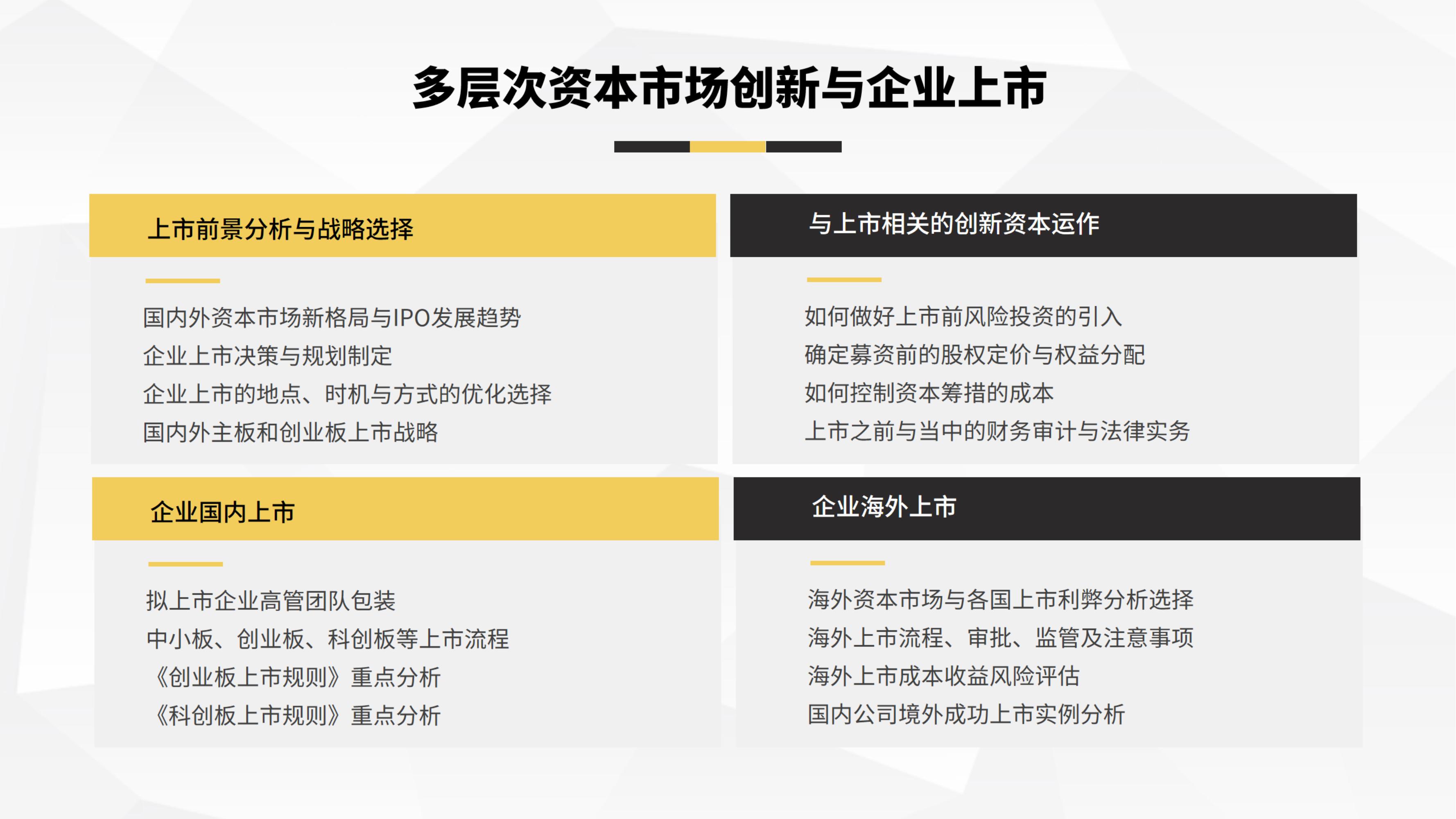 多层次资本市场创新与企业上市

上市前景分析与战略选择

国内外资本市场新格局与IPO发展趋势
企业上市决策与规划制定
企业上市的地点、时机与方式的优化选择
国内外主板和创业板上市战略

与上市相关的创新资本运作

如何做好上市前风险投资的引入
确定募资前的股权定价与权益分配
如何控制资本筹措的成本
上市之前与当中的财务审计与法律实务

企业国内上市

拟上市企业高管团队包装
中小板、创业板、科创板等上市流程
《创业板上市规则》重点分析
《科创板上市规则》重点分析

企业海外上市

海外资本市场与各国上市利弊分析选择
海外上市流程、审批、监管及注意事项
海外上市成本收益风险评估
国内公司境外成功上市实例分析